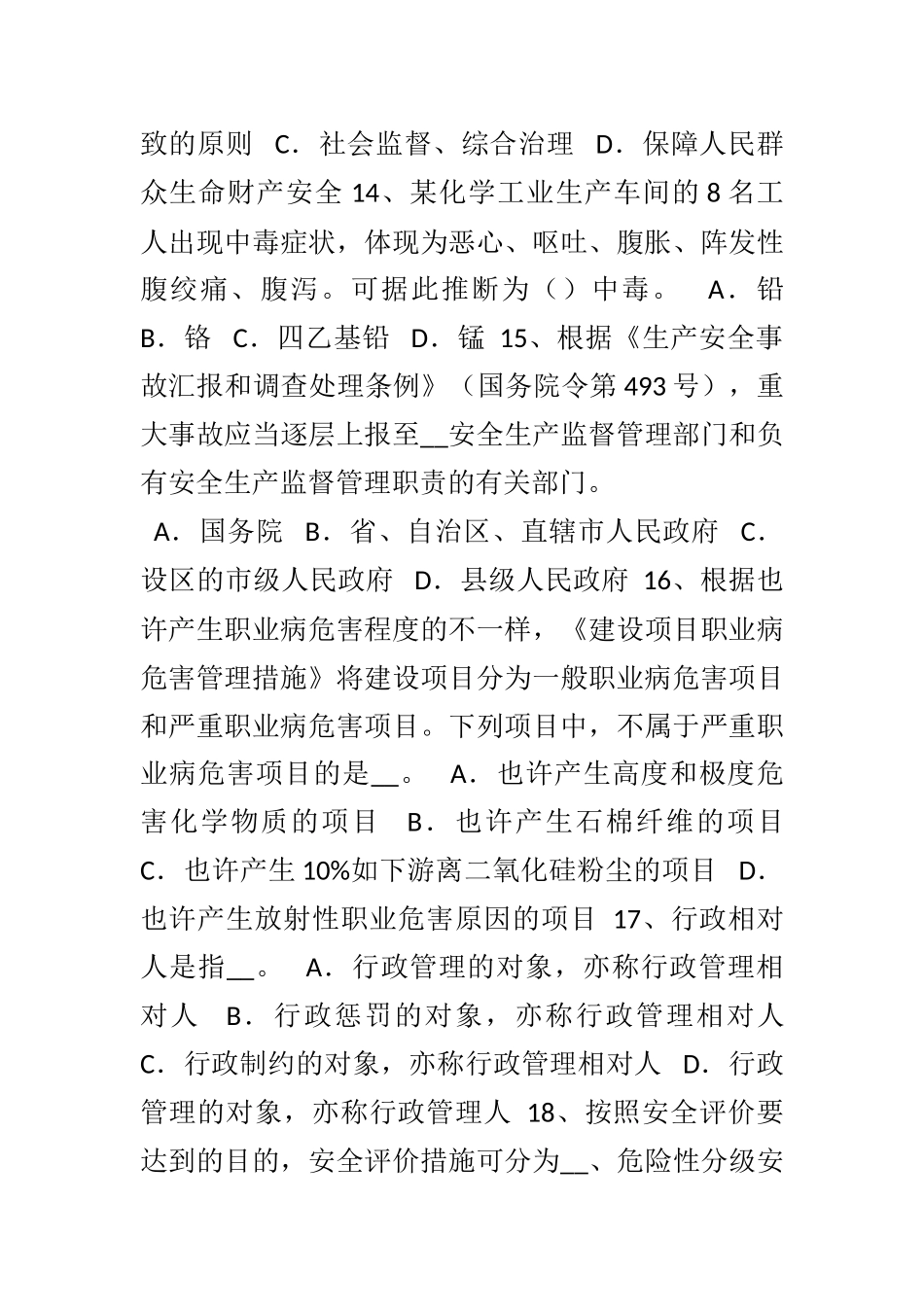 致的原则 C．社会监督、综合治理 D．保障人民群众生命财产安全 14、某化学工业生产车间的 8 名工人出现中毒症状，体现为恶心、呕吐、腹胀、阵发性腹绞痛、腹泻。可据此推断为（）中毒。 A．铅 B．铬 C．四乙基铅 D．锰 15、根据《生产安全事故汇报和调查处理条例》（国务院令第 493 号），重大事故应当逐层上报至__安全生产监督管理部门和负有安全生产监督管理职责的有关部门。

A．国务院 B．省、自治区、直辖市人民政府 C．设区的市级人民政府 D．县级人民政府 16、根据也许产生职业病危害程度的不一样，《建设项目职业病危害管理措施》将建设项目分为一般职业病危害项目和严重职业病危害项目。下列项目中，不属于严重职业病危害项目的是__。 A．也许产生高度和极度危害化学物质的项目 B．也许产生石棉纤维的项目 C．也许产生 10%如下游离二氧化硅粉尘的项目 D．也许产生放射性职业危害原因的项目 17、行政相对人是指__。 A．行政管理的对象，亦称行政管理相对人 B．行政惩罚的对象，亦称行政管理相对人 C．行政制约的对象，亦称行政管理相对人 D．行政管理的对象，亦称行政管理人 18、按照安全评价要达到的目的，安全评价措施可分为__、危险性分级安